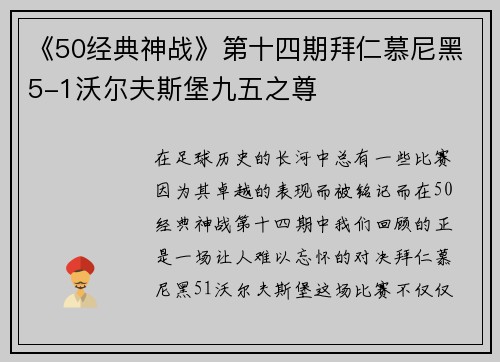 《50经典神战》第十四期拜仁慕尼黑5-1沃尔夫斯堡九五之尊

在足球历史的长河中总有一些比赛因为其卓越的表现而被铭记而在50经典神战第十四期中我们回顾的正是一场让人难以忘怀的对决拜仁慕尼黑51沃尔夫斯堡这场比赛不仅仅